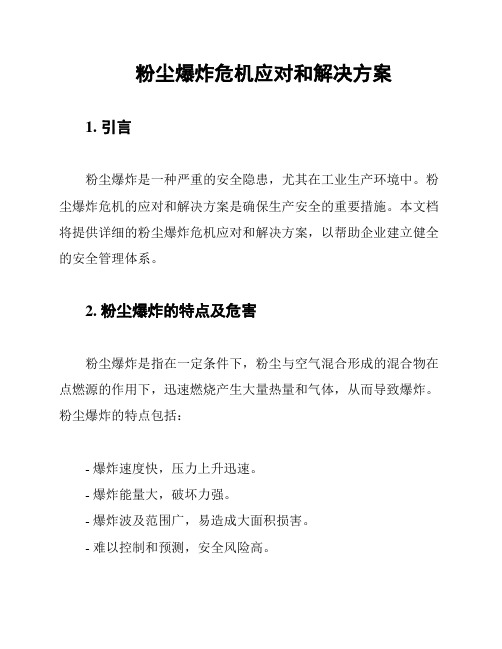 粉尘爆炸危机应对和解决方案

1. 引言

粉尘爆炸是一种严重的安全隐患，尤其在工业生产环境中。粉尘爆炸危机的应对和解决方案是确保生产安全的重要措施。本文档将提供详细的粉尘爆炸危机应对和解决方案，以帮助企业建立健全的安全管理体系。

2. 粉尘爆炸的特点及危害

粉尘爆炸是指在一定条件下，粉尘与空气混合形成的混合物在点燃源的作用下，迅速燃烧产生大量热量和气体，从而导致爆炸。粉尘爆炸的特点包括：

- 爆炸速度快，压力上升迅速。
- 爆炸能量大，破坏力强。
- 爆炸波及范围广，易造成大面积损害。
- 难以控制和预测，安全风险高。